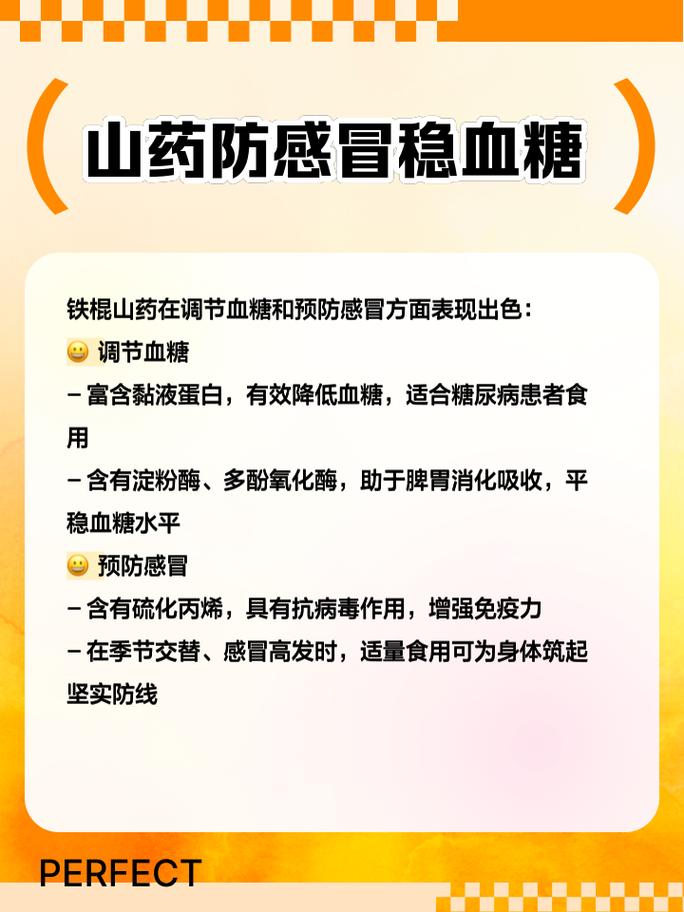 山药防感冒稳血糖

铁棍山药在调节血糖和预防感冒方面表现出色：

😀 调节血糖

– 富含黏液蛋白，有效降低血糖，适合糖尿病患者食用

– 含有淀粉酶、多酚氧化酶，助于脾胃消化吸收，平稳血糖水平

😀 预防感冒

– 含有硫化丙烯，具有抗病毒作用，增强免疫力

– 在季节交替、感冒高发时，适量食用可为身体筑起坚实防线

PERFECT